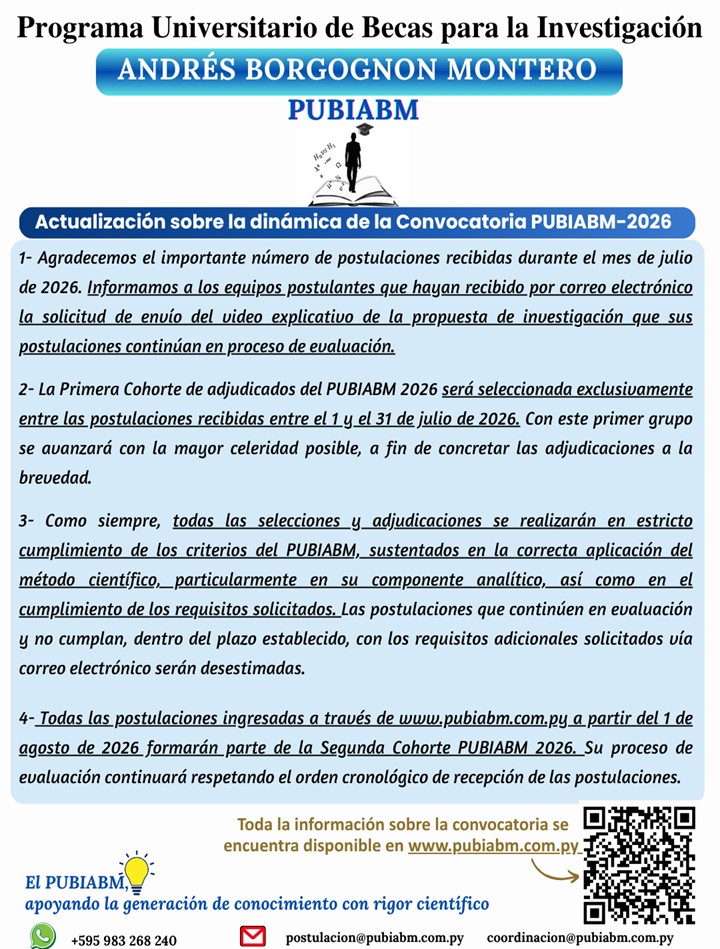 Programa Universitario de Becas para la Investigación
ANDRÉS BORGOGNON MONTERO
PUBIABM

Actualización sobre la dinámica de la Convocatoria PUBIABM-2026

1- Agradecemos el importante número de postulaciones recibidas durante el mes de julio de 2026. Informamos a los equipos postulantes que hayan recibido por correo electrónico la solicitud de envío del video explicativo de la propuesta de investigación que sus postulaciones continúan en proceso de evaluación.

2- La Primera Cohorte de adjudicados del PUBIABM 2026 será seleccionada exclusivamente entre las postulaciones recibidas entre el 1 y el 31 de julio de 2026. Con este primer grupo se avanzará con la mayor celeridad posible, a fin de concretar las adjudicaciones a la brevedad.

3- Como siempre, todas las selecciones y adjudicaciones se realizarán en estricto cumplimiento de los criterios del PUBIABM, sustentados en la correcta aplicación del método científico, particularmente en su componente analítico, así como en el cumplimiento de los requisitos solicitados. Las postulaciones que continúen en evaluación y no cumplan, dentro del plazo establecido, con los requisitos adicionales solicitados vía correo electrónico serán desestimadas.

4- Todas las postulaciones ingresadas a través de www.pubiabm.com.py a partir del 1 de agosto de 2026 formarán parte de la Segunda Cohorte PUBIABM 2026. Su proceso de evaluación continuará respetando el orden cronológico de recepción de las postulaciones.

Toda la información sobre la convocatoria se encuentra disponible en www.pubiabm.com.py

El PUBIABM, apoyando la generación de conocimiento con rigor científico

+595 983 268 240
postulacion@pubiabm.com.py
coordinacion@pubiabm.com.py